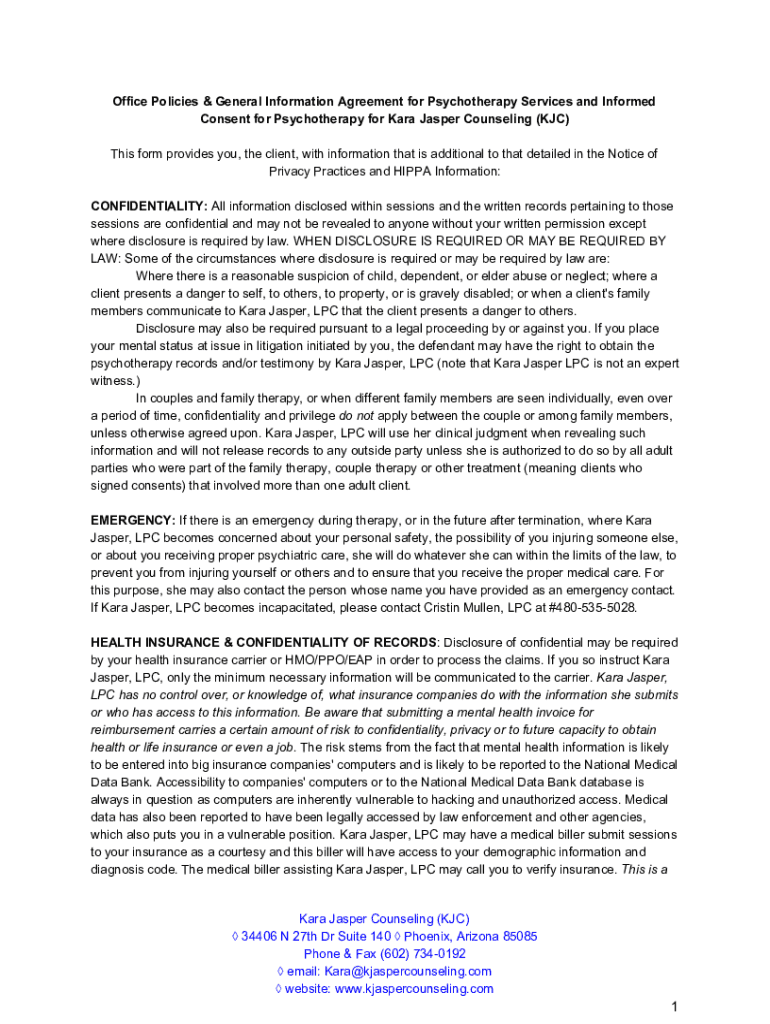 Office Policies & General Information Agreement for Psychotherapy Services and Informed Consent for Psychotherapy for Kara Jasper Counseling (KJC)

This form provides you, the client, with information that is additional to that detailed in the Notice of Privacy Practices and HIPPA Information:

CONFIDENTIALITY: All information disclosed within sessions and the written records pertaining to those sessions are confidential and may not be revealed to anyone without your written permission except where disclosure is required by law. WHEN DISCLOSURE IS REQUIRED OR MAY BE REQUIRED BY LAW: Some of the circumstances where disclosure is required or may be required by law are:

Where there is a reasonable suspicion of child, dependent, or elder abuse or neglect; where a client presents a danger to self, to others, to property, or is gravely disabled; or when a client's family members communicate to Kara Jasper, LPC that the client presents a danger to others.

Disclosure may also be required pursuant to a legal proceeding by or against you. If you place your mental status at issue in litigation initiated by you, the defendant may have the right to obtain the psychotherapy records and/or testimony by Kara Jasper, LPC (note that Kara Jasper LPC is not an expert witness.)

In couples and family therapy, or when different family members are seen individually, even over a period of time, confidentiality and privilege do not apply between the couple or among family members, unless otherwise agreed upon. Kara Jasper, LPC will use her clinical judgment when revealing such information and will not release records to any outside party unless she is authorized to do so by all adult parties who were part of the family therapy, couple therapy or other treatment (meaning clients who signed consents) that involved more than one adult client.

EMERGENCY: If there is an emergency during therapy, or in the future after termination, where Kara Jasper, LPC becomes concerned about your personal safety, the possibility of you injuring someone else, or about you receiving proper psychiatric care, she will do whatever she can within the limits of the law, to prevent you from injuring yourself or others and to ensure that you receive the proper medical care. For this purpose, she may also contact the person whose name you have provided as an emergency contact. If Kara Jasper, LPC becomes incapacitated, please contact Cristin Mullen, LPC at #480-535-5028.

HEALTH INSURANCE & CONFIDENTIALITY OF RECORDS: Disclosure of confidential may be required by your health insurance carrier or HMO/PPO/EAP in order to process the claims. If you so instruct Kara Jasper, LPC, only the minimum necessary information will be communicated to the carrier. Kara Jasper, LPC has no control over, or knowledge of, what insurance companies do with the information she submits or who has access to this information. Be aware that submitting a mental health invoice for reimbursement carries a certain amount of risk to confidentiality, privacy or to future capacity to obtain health or life insurance or even a job. The risk stems from the fact that mental health information is likely to be entered into big insurance companies' computers and is likely to be reported to the National Medical Data Bank. Accessibility to companies' computers or to the National Medical Data Bank database is always in question as computers are inherently vulnerable to hacking and unauthorized access. Medical data has also been reported to have been legally accessed by law enforcement and other agencies, which also puts you in a vulnerable position. Kara Jasper, LPC may have a medical biller submit sessions to your insurance as a courtesy and this biller will have access to your demographic information and diagnosis code. The medical biller assisting Kara Jasper, LPC may call you to verify insurance. This is a

Kara Jasper Counseling (KJC)
◊ 34406 N 27th Dr Suite 140 ◊ Phoenix, Arizona 85085
Phone & Fax (602) 734-0192
◊ email: Kara@kjaspercounseling.com
◊ website: www.kjaspercounseling.com

1